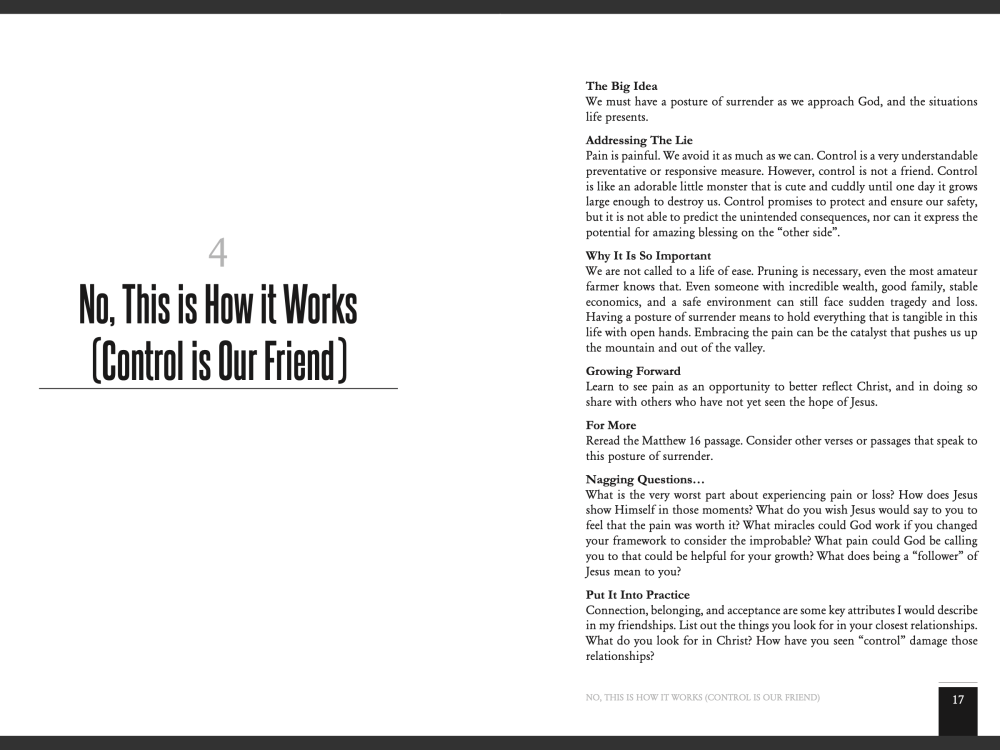 4

No, This is How it Works
(Control is Our Friend)

The Big Idea
We must have a posture of surrender as we approach God, and the situations life presents.

Addressing The Lie
Pain is painful. We avoid it as much as we can. Control is a very understandable preventative or responsive measure. However, control is not a friend. Control is like an adorable little monster that is cute and cuddly until one day it grows large enough to destroy us. Control promises to protect and ensure our safety, but it is not able to predict the unintended consequences, nor can it express the potential for amazing blessing on the "other side".

Why It Is So Important
We are not called to a life of ease. Pruning is necessary, even the most amateur farmer knows that. Even someone with incredible wealth, good family, stable economics, and a safe environment can still face sudden tragedy and loss. Having a posture of surrender means to hold everything that is tangible in this life with open hands. Embracing the pain can be the catalyst that pushes us up the mountain and out of the valley.

Growing Forward
Learn to see pain as an opportunity to better reflect Christ, and in doing so share with others who have not yet seen the hope of Jesus.

For More
Reread the Matthew 16 passage. Consider other verses or passages that speak to this posture of surrender.

Nagging Questions…
What is the very worst part about experiencing pain or loss? How does Jesus show Himself in those moments? What do you wish Jesus would say to you to feel that the pain was worth it? What miracles could God work if you changed your framework to consider the improbable? What pain could God be calling you to that could be helpful for your growth? What does being a "follower" of Jesus mean to you?

Put It Into Practice
Connection, belonging, and acceptance are some key attributes I would describe in my friendships. List out the things you look for in your closest relationships. What do you look for in Christ? How have you seen "control" damage those relationships?

NO, THIS IS HOW IT WORKS (CONTROL IS OUR FRIEND)

17